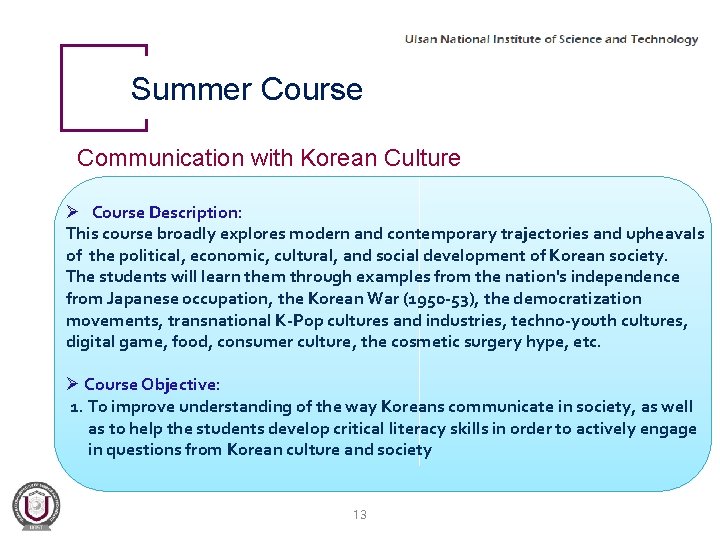 Ulsan National Institute of Science and Technology

Summer Course

Communication with Korean Culture

➢ Course Description:
This course broadly explores modern and contemporary trajectories and upheavals of the political, economic, cultural, and social development of Korean society. The students will learn them through examples from the nation's independence from Japanese occupation, the Korean War (1950-53), the democratization movements, transnational K-Pop cultures and industries, techno-youth cultures, digital game, food, consumer culture, the cosmetic surgery hype, etc.

➢ Course Objective:
1. To improve understanding of the way Koreans communicate in society, as well as to help the students develop critical literacy skills in order to actively engage in questions from Korean culture and society

13